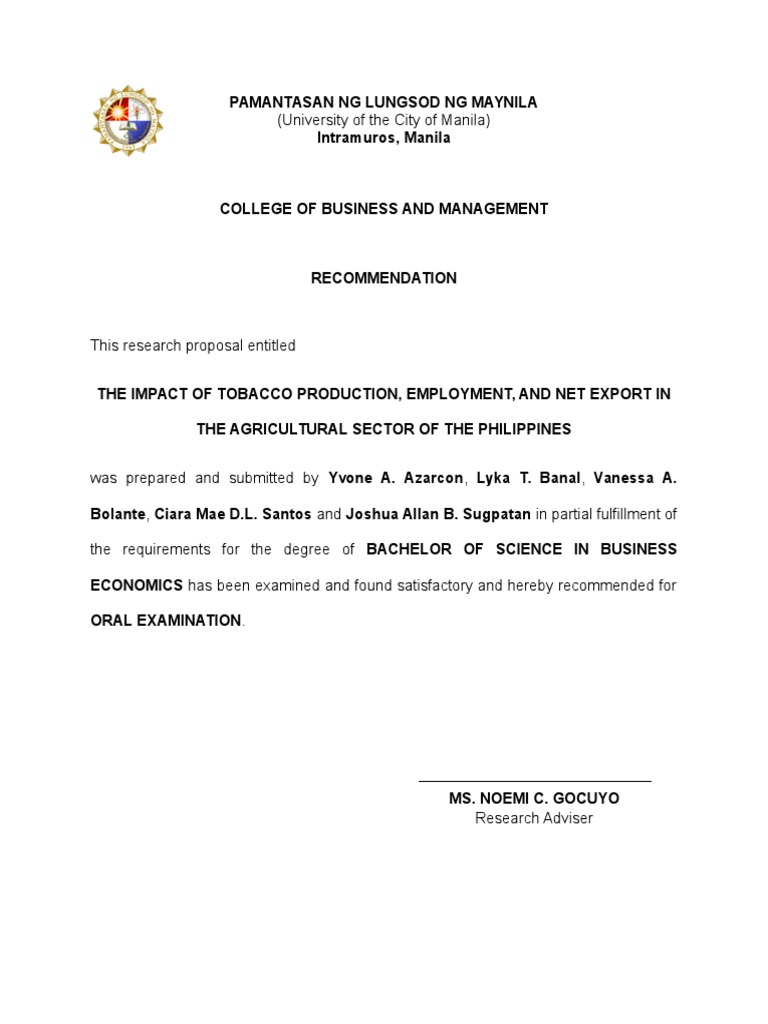 PAMANTASAN NG LUNGSOD NG MAYNILA
(University of the City of Manila)
Intramuros, Manila

COLLEGE OF BUSINESS AND MANAGEMENT

RECOMMENDATION

This research proposal entitled

THE IMPACT OF TOBACCO PRODUCTION, EMPLOYMENT, AND NET EXPORT IN THE AGRICULTURAL SECTOR OF THE PHILIPPINES

was prepared and submitted by Yvone A. Azarcon, Lyka T. Banal, Vanessa A. Bolante, Ciara Mae D.L. Santos and Joshua Allan B. Sugpatan in partial fulfillment of the requirements for the degree of BACHELOR OF SCIENCE IN BUSINESS ECONOMICS has been examined and found satisfactory and hereby recommended for ORAL EXAMINATION.

MS. NOEMI C. GOCUYO
Research Adviser